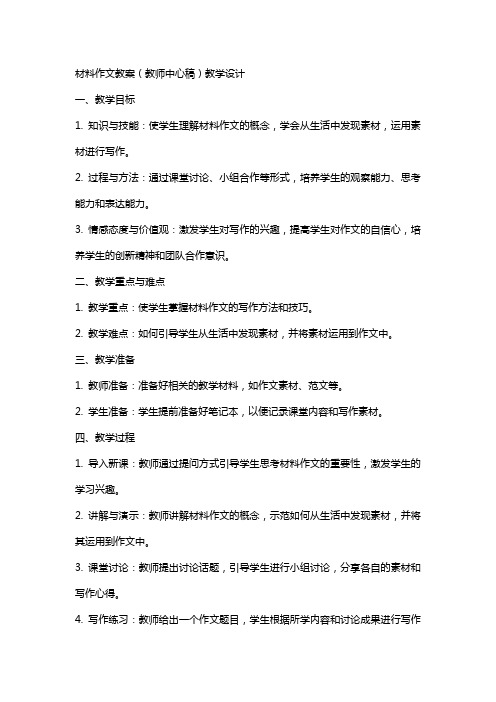 材料作文教案（教师中心稿）教学设计

一、教学目标

1. 知识与技能：使学生理解材料作文的概念，学会从生活中发现素材，运用素材进行写作。

2. 过程与方法：通过课堂讨论、小组合作等形式，培养学生的观察能力、思考能力和表达能力。

3. 情感态度与价值观：激发学生对写作的兴趣，提高学生对作文的自信心，培养学生的创新精神和团队合作意识。

二、教学重点与难点

1. 教学重点：使学生掌握材料作文的写作方法和技巧。

2. 教学难点：如何引导学生从生活中发现素材，并将素材运用到作文中。

三、教学准备

1. 教师准备：准备好相关的教学材料，如作文素材、范文等。

2. 学生准备：学生提前准备好笔记本，以便记录课堂内容和写作素材。

四、教学过程

1. 导入新课：教师通过提问方式引导学生思考材料作文的重要性，激发学生的学习兴趣。

2. 讲解与演示：教师讲解材料作文的概念，示范如何从生活中发现素材，并将其运用到作文中。

3. 课堂讨论：教师提出讨论话题，引导学生进行小组讨论，分享各自的素材和写作心得。

4. 写作练习：教师给出一个作文题目，学生根据所学内容和讨论成果进行写作